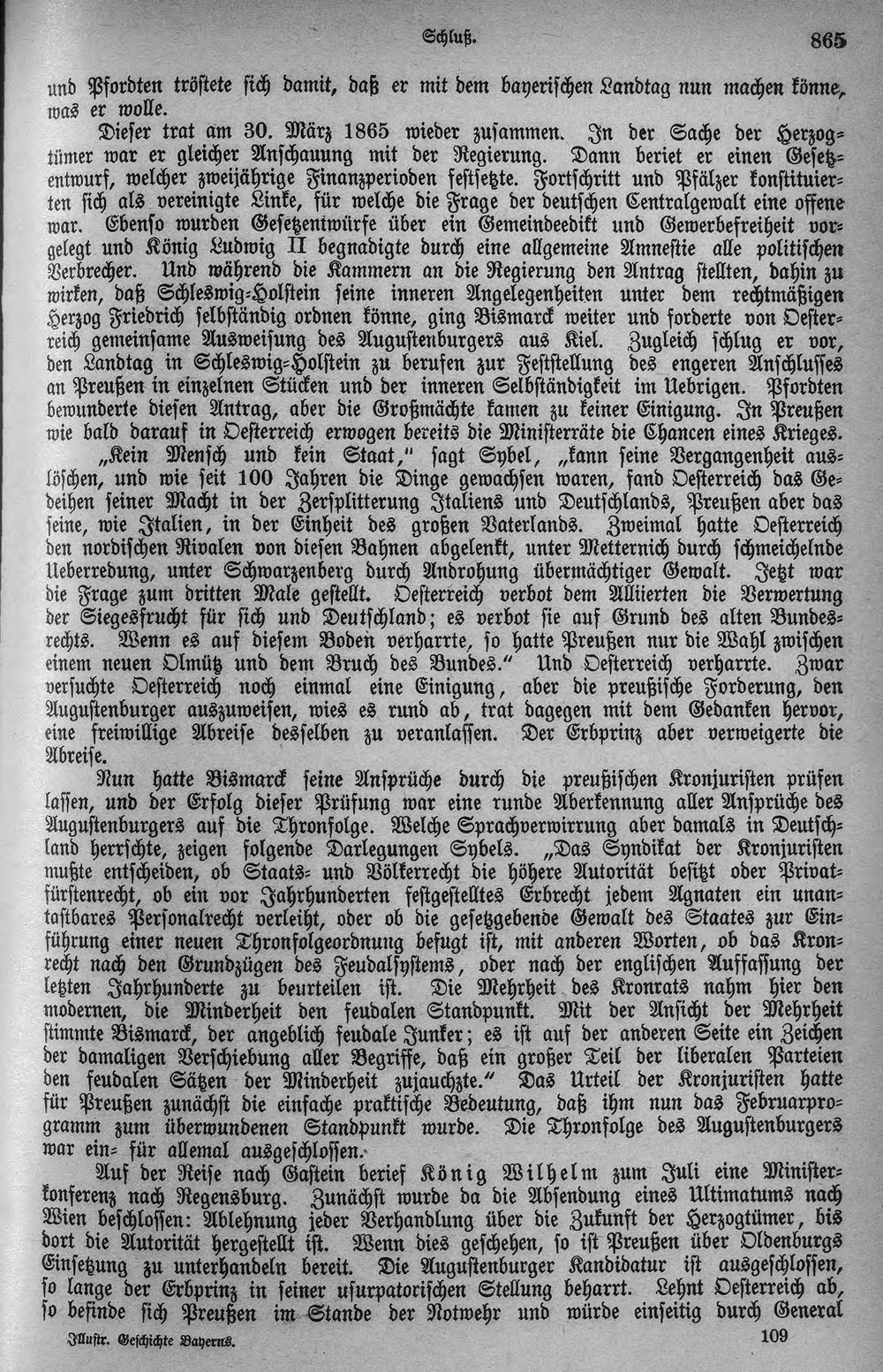 Schluß. 865

und Pfordten tröstete sich damit, daß er mit dem bayerischen Landtag nun machen könne, was er wolle.

Dieser trat am 30. März 1865 wieder zusammen. In der Sache der Herzogtümer war er gleicher Anschauung mit der Regierung. Dann beriet er einen Gesetzentwurf, welcher zweijährige Finanzperioden festsetzte. Fortschritt und Pfälzer konstituierten sich als vereinigte Linke, für welche die Frage der deutschen Centralgewalt eine offene war. Ebenso wurden Gesetzentwürfe über ein Gemeindeedikt und Gewerbefreiheit vorgelegt und König Ludwig II begnadigte durch eine allgemeine Amnestie alle politischen Verbrecher. Und während die Kammern an die Regierung den Antrag stellten, dahin zu wirken, daß Schleswig-Holstein seine inneren Angelegenheiten unter dem rechtmäßigen Herzog Friedrich selbständig ordnen könne, ging Bismarck weiter und forderte von Oesterreich gemeinsame Ausweisung des Augustenburgers aus Kiel. Zugleich schlug er vor, den Landtag in Schleswig-Holstein zu berufen zur Feststellung des engeren Anschlusses an Preußen in einzelnen Stücken und der inneren Selbständigkeit im Uebrigen. Pfordten bewunderte diesen Antrag, aber die Großmächte kamen zu keiner Einigung. In Preußen wie bald darauf in Oesterreich erwogen bereits die Ministerräte die Chancen eines Krieges.

„Kein Mensch und kein Staat," sagt Sybel, „kann seine Vergangenheit auslöschen, und wie seit 100 Jahren die Dinge gewachsen waren, fand Oesterreich das Gedeihen seiner Macht in der Zersplitterung Italiens und Deutschlands, Preußen aber das seine, wie Italien, in der Einheit des großen Vaterlands. Zweimal hatte Oesterreich den nordischen Rivalen von diesen Bahnen abgelenkt, unter Metternich durch schmeichelnde Ueberredung, unter Schwarzenberg durch Androhung übermächtiger Gewalt. Jetzt war die Frage zum dritten Male gestellt. Oesterreich verbot dem Alliierten die Verwertung der Siegesfrucht für sich und Deutschland; es verbot sie auf Grund des alten Bundesrechts. Wenn es auf diesem Boden verharrte, so hatte Preußen nur die Wahl zwischen einem neuen Olmütz und dem Bruch des Bundes." Und Oesterreich verharrte. Zwar versuchte Oesterreich noch einmal eine Einigung, aber die preußische Forderung, den Augustenburger auszuweisen, wies es rund ab, trat dagegen mit dem Gedanken hervor, eine freiwillige Abreise desselben zu veranlassen. Der Erbprinz aber verweigerte die Abreise.

Nun hatte Bismarck seine Ansprüche durch die preußischen Kronjuristen prüfen lassen, und der Erfolg dieser Prüfung war eine runde Aberkennung aller Ansprüche des Augustenburgers auf die Thronfolge. Welche Sprachverwirrung aber damals in Deutschland herrschte, zeigen folgende Darlegungen Sybels. „Das Syndikat der Kronjuristen mußte entscheiden, ob Staats- und Völkerrecht die höhere Autorität besitzt oder Privatfürstenrecht, ob ein vor Jahrhunderten festgestelltes Erbrecht jedem Agnaten ein unantastbares Personalrecht verleiht, oder ob die gesetzgebende Gewalt des Staates zur Einführung einer neuen Thronfolgeordnung befugt ist, mit anderen Worten, ob das Kronrecht nach den Grundzügen des Feudalsystems, oder nach der englischen Auffassung der letzten Jahrhunderte zu beurteilen ist. Die Mehrheit des Kronrats nahm hier den modernen, die Minderheit den feudalen Standpunkt. Mit der Ansicht der Mehrheit stimmte Bismarck, der angeblich feudale Junker; es ist auf der anderen Seite ein Zeichen der damaligen Verschiebung aller Begriffe, daß ein großer Teil der liberalen Parteien den feudalen Sätzen der Minderheit zujauchzte." Das Urteil der Kronjuristen hatte für Preußen zunächst die einfache praktische Bedeutung, daß ihm nun das Februarprogramm zum überwundenen Standpunkt wurde. Die Thronfolge des Augustenburgers war ein- für allemal ausgeschlossen.

Auf der Reise nach Gastein berief König Wilhelm zum Juli eine Ministerkonferenz nach Regensburg. Zunächst wurde da die Absendung eines Ultimatums nach Wien beschlossen: Ablehnung jeder Verhandlung über die Zukunft der Herzogtümer, bis dort die Autorität hergestellt ist. Wenn dies geschehen, so ist Preußen über Oldenburgs Einsetzung zu unterhandeln bereit. Die Augustenburger Kandidatur ist ausgeschlossen, so lange der Erbprinz in seiner usurpatorischen Stellung beharrt. Lehnt Oesterreich ab, so befinde sich Preußen im Stande der Notwehr und würde einseitig durch General

Illustr. Geschichte Bayerns. 109